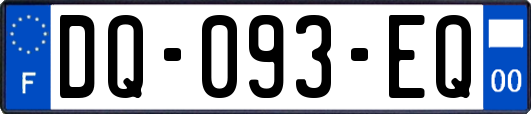 F
DQ-093-EQ
00